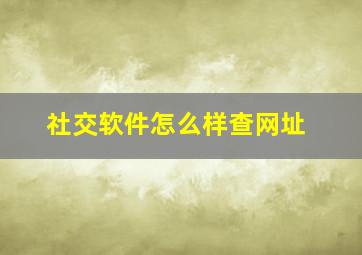 社交软件怎么样查网址